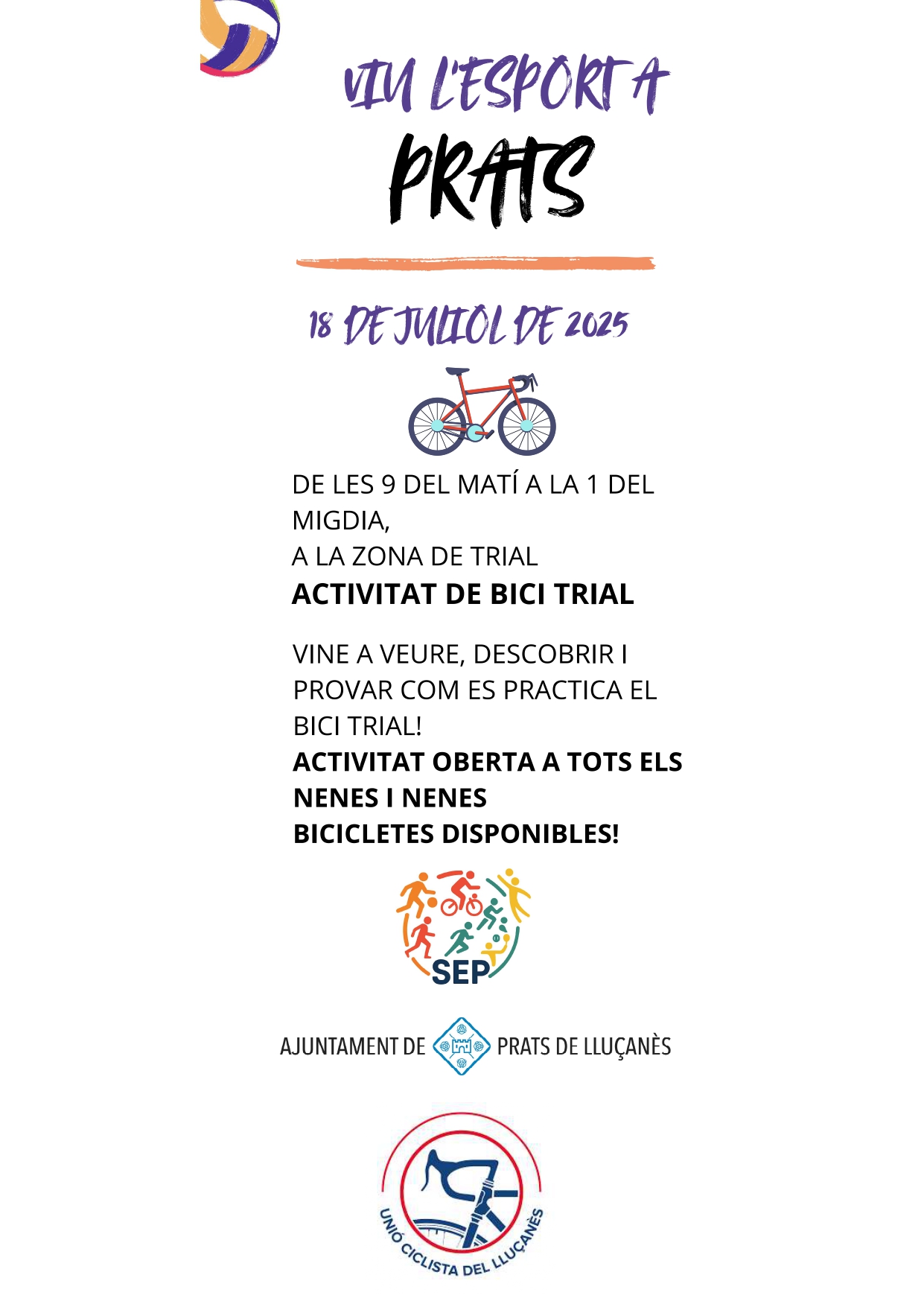 VIU L'ESPORT A PRATS

18 DE JULIOL DE 2025

DE LES 9 DEL MATÍ A LA 1 DEL MIGDIA,
A LA ZONA DE TRIAL
ACTIVITAT DE BICI TRIAL

VINE A VEURE, DESCOBRIR I PROVAR COM ES PRACTICA EL BICI TRIAL!
ACTIVITAT OBERTA A TOTS ELS NENES I NENES
BICICLETES DISPONIBLES!

SEP

AJUNTAMENT DE PRATS DE LLUÇANÈS

UNIÓ CICLISTA DEL LLUÇANÈS